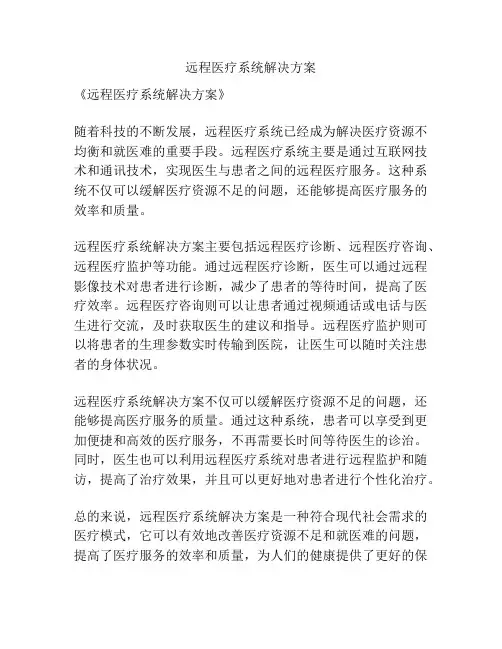 远程医疗系统解决方案

《远程医疗系统解决方案》

随着科技的不断发展，远程医疗系统已经成为解决医疗资源不均衡和就医难的重要手段。远程医疗系统主要是通过互联网技术和通讯技术，实现医生与患者之间的远程医疗服务。这种系统不仅可以缓解医疗资源不足的问题，还能够提高医疗服务的效率和质量。

远程医疗系统解决方案主要包括远程医疗诊断、远程医疗咨询、远程医疗监护等功能。通过远程医疗诊断，医生可以通过远程影像技术对患者进行诊断，减少了患者的等待时间，提高了医疗效率。远程医疗咨询则可以让患者通过视频通话或电话与医生进行交流，及时获取医生的建议和指导。远程医疗监护则可以将患者的生理参数实时传输到医院，让医生可以随时关注患者的身体状况。

远程医疗系统解决方案不仅可以缓解医疗资源不足的问题，还能够提高医疗服务的质量。通过这种系统，患者可以享受到更加便捷和高效的医疗服务，不再需要长时间等待医生的诊治。同时，医生也可以利用远程医疗系统对患者进行远程监护和随访，提高了治疗效果，并且可以更好地对患者进行个性化治疗。

总的来说，远程医疗系统解决方案是一种符合现代社会需求的医疗模式，它可以有效地改善医疗资源不足和就医难的问题，提高了医疗服务的效率和质量，为人们的健康提供了更好的保